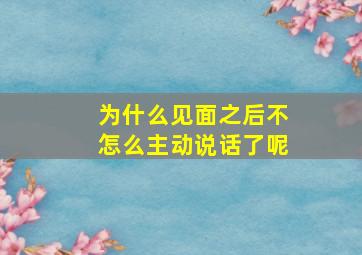 为什么见面之后不怎么主动说话了呢